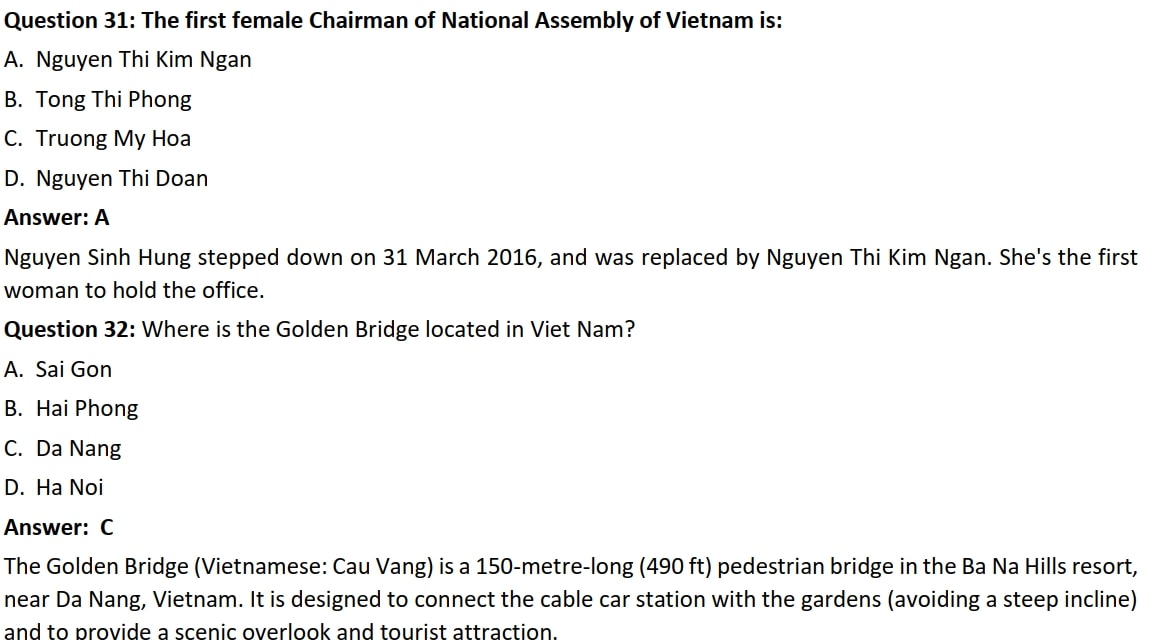 Question 31: The first female Chairman of National Assembly of Vietnam is:

A. Nguyen Thi Kim Ngan

B. Tong Thi Phong

C. Truong My Hoa

D. Nguyen Thi Doan

Answer: A

Nguyen Sinh Hung stepped down on 31 March 2016, and was replaced by Nguyen Thi Kim Ngan. She's the first woman to hold the office.

Question 32: Where is the Golden Bridge located in Viet Nam?

A. Sai Gon

B. Hai Phong

C. Da Nang

D. Ha Noi

Answer: C

The Golden Bridge (Vietnamese: Cau Vang) is a 150-metre-long (490 ft) pedestrian bridge in the Ba Na Hills resort, near Da Nang, Vietnam. It is designed to connect the cable car station with the gardens (avoiding a steep incline) and to provide a scenic overlook and tourist attraction.